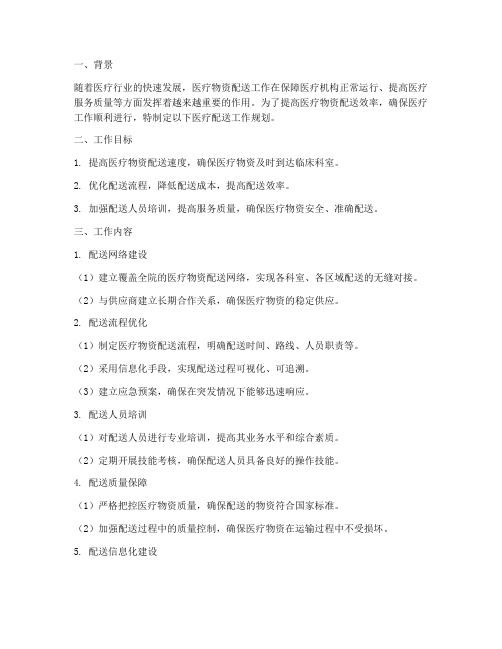 一、背景

随着医疗行业的快速发展，医疗物资配送工作在保障医疗机构正常运行、提高医疗服务质量等方面发挥着越来越重要的作用。为了提高医疗物资配送效率，确保医疗工作顺利进行，特制定以下医疗配送工作规划。

二、工作目标

1. 提高医疗物资配送速度，确保医疗物资及时到达临床科室。

2. 优化配送流程，降低配送成本，提高配送效率。

3. 加强配送人员培训，提高服务质量，确保医疗物资安全、准确配送。

三、工作内容

1. 配送网络建设

（1）建立覆盖全院的医疗物资配送网络，实现各科室、各区域配送的无缝对接。

（2）与供应商建立长期合作关系，确保医疗物资的稳定供应。

2. 配送流程优化

（1）制定医疗物资配送流程，明确配送时间、路线、人员职责等。

（2）采用信息化手段，实现配送过程可视化、可追溯。

（3）建立应急预案，确保在突发情况下能够迅速响应。

3. 配送人员培训

（1）对配送人员进行专业培训，提高其业务水平和综合素质。

（2）定期开展技能考核，确保配送人员具备良好的操作技能。

4. 配送质量保障

（1）严格把控医疗物资质量，确保配送的物资符合国家标准。

（2）加强配送过程中的质量控制，确保医疗物资在运输过程中不受损坏。

5. 配送信息化建设